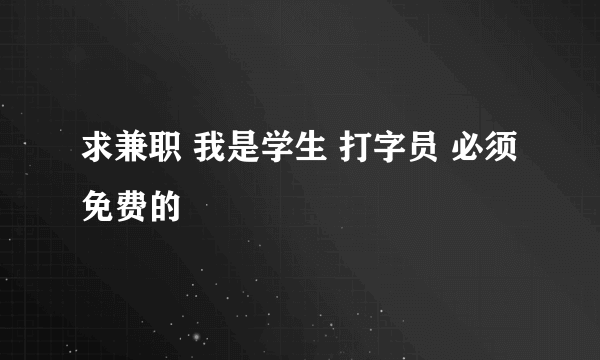 求兼职 我是学生 打字员 必须免费的